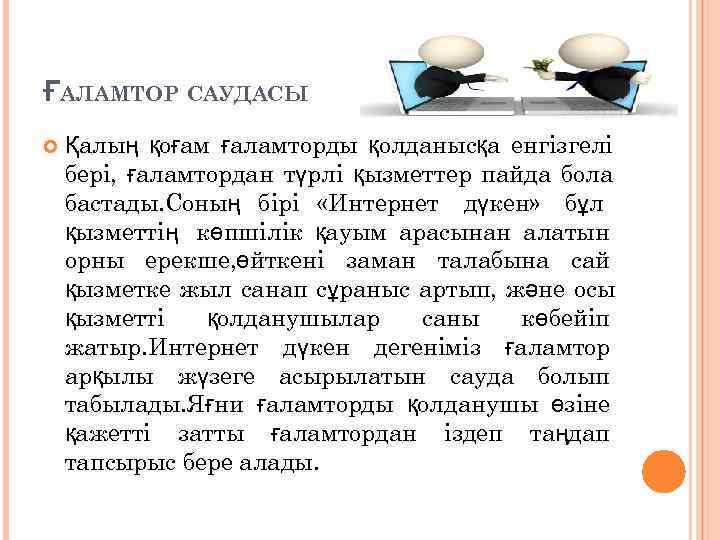 ҒАЛАМТОР САУДАСЫ

Қалың қоғам ғаламторды қолданысқа енгізгелі бері, ғаламтордан түрлі қызметтер пайда бола бастады.Соның бірі «Интернет дүкен» бұл қызметтің көпшілік қауым арасынан алатын орны ерекше,өйткені заман талабына сай қызметке жыл санап сұраныс артып, және осы қызметті қолданушылар саны көбейіп жатыр.Интернет дүкен дегеніміз ғаламтор арқылы жүзеге асырылатын сауда болып табылады.Яғни ғаламторды қолданушы өзіне қажетті затты ғаламтордан іздеп таңдап тапсырыс бере алады.